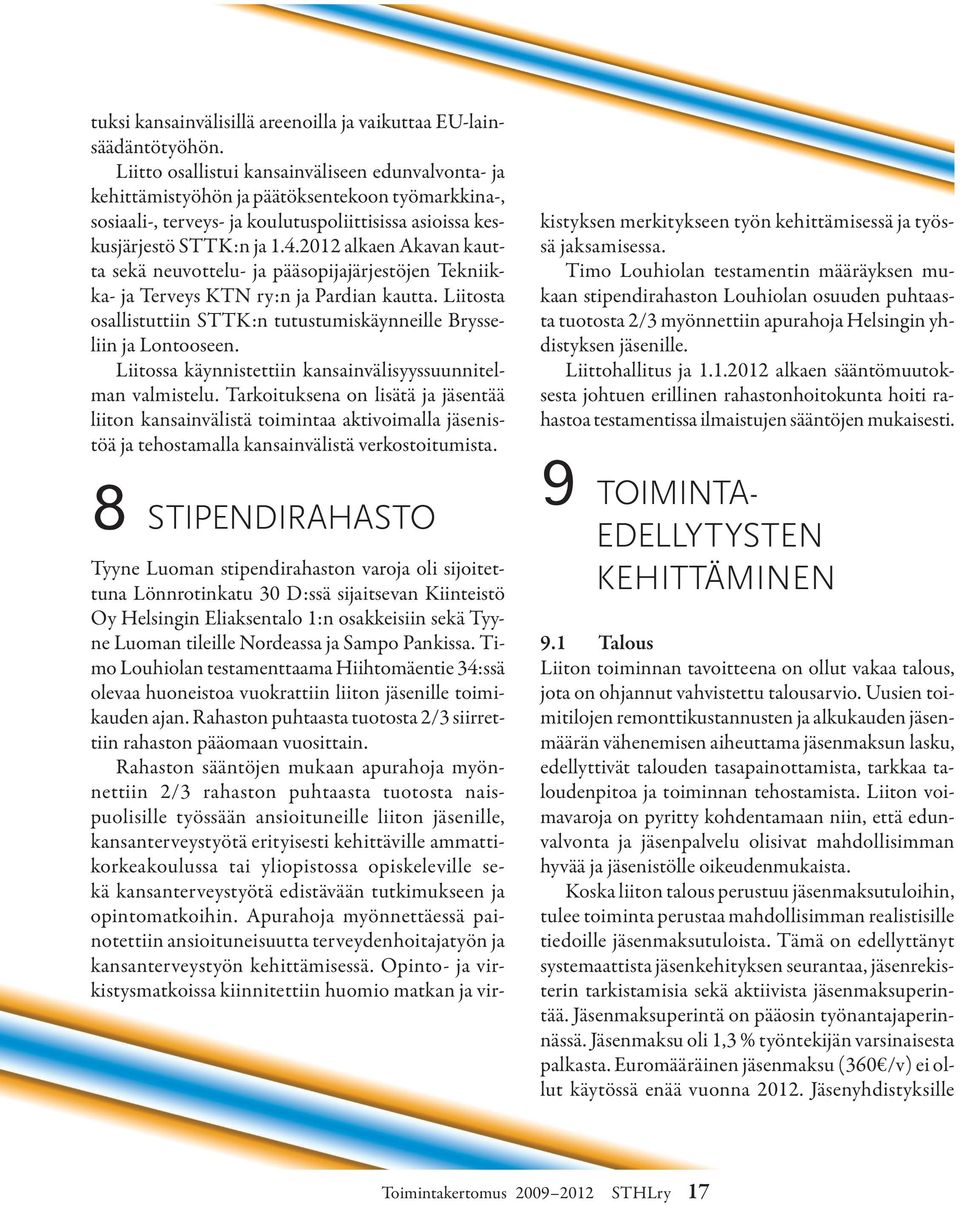 tuksi kansainvälisillä areenoilla ja vaikuttaa EU-lainsäädäntötyöhön.

Liitto osallistui kansainväliseen edunvalvonta- ja kehittämistyöhön ja päätöksentekoon työmarkkina-, sosiaali-, terveys- ja koulutuspoliittisissa asioissa keskusjärjestö STTK:n ja 1.4.2012 alkaen Akavan kautta sekä neuvottelu- ja pääsopijajärjestöjen Tekniikka- ja Terveys KTN ry:n ja Pardian kautta. Liitosta osallistuttiin STTK:n tutustumiskäynneille Brysseliin ja Lontooseen.

Liitossa käynnistettiin kansainvälisyyssuunnitelman valmistelu. Tarkoituksena on lisätä ja jäsentää liiton kansainvälistä toimintaa aktivoimalla jäsenistöä ja tehostamalla kansainvälistä verkostoitumista.

8 STIPENDIRAHASTO

Tyyne Luoman stipendirahaston varoja oli sijoitettuna Lönnrotinkatu 30 D:ssä sijaitsevan Kiinteistö Oy Helsingin Eliaksentalo 1:n osakkeisiin sekä Tyyne Luoman tileille Nordeassa ja Sampo Pankissa. Timo Louhiolan testamenttaama Hiihtomäentie 34:ssä olevaa huoneistoa vuokrattiin liiton jäsenille toimikauden ajan. Rahaston puhtaasta tuotosta 2/3 siirrettiin rahaston pääomaan vuosittain.

Rahaston sääntöjen mukaan apurahoja myönnettiin 2/3 rahaston puhtaasta tuotosta naispuolisille työssään ansioituneille liiton jäsenille, kansanterveystyötä erityisesti kehittäville ammattikorkeakoulussa tai yliopistossa opiskeleville sekä kansanterveystyötä edistävään tutkimukseen ja opintomatkoihin. Apurahoja myönnettäessä painotettiin ansioituneisuutta terveydenhoitajatyön ja kansanterveystyön kehittämisessä. Opinto- ja virkistysmatkoissa kiinnitettiin huomio matkan ja virkistyksen merkitykseen työn kehittämisessä ja työssä jaksamisessa.

Timo Louhiolan testamentin määräyksen mukaan stipendirahaston Louhiolan osuuden puhtaasta tuotosta 2/3 myönnettiin apurahoja Helsingin yhdistyksen jäsenille.

Liittohallitus ja 1.1.2012 alkaen sääntömuutoksesta johtuen erillinen rahastonhoitokunta hoiti rahastoa testamentissa ilmaistujen sääntöjen mukaisesti.

9 TOIMINTAEDELLYTYSTEN KEHITTÄMINEN

9.1 Talous

Liiton toiminnan tavoitteena on ollut vakaa talous, jota on ohjannut vahvistettu talousarvio. Uusien toimitilojen remonttikustannusten ja alkukauden jäsenmäärän vähenemisen aiheuttama jäsenmaksun lasku, edellyttivät talouden tasapainottamista, tarkkaa taloudenpitoa ja toiminnan tehostamista. Liiton voimavaroja on pyritty kohdentamaan niin, että edunvalvonta ja jäsenpalvelu olisivat mahdollisimman hyvää ja jäsenistölle oikeudenmukaista.

Koska liiton talous perustuu jäsenmaksutuloihin, tulee toiminta perustaa mahdollisimman realistisille tiedoille jäsenmaksutuloista. Tämä on edellyttänyt systemaattista jäsenkehityksen seurantaa, jäsenrekisterin tarkistamisia sekä aktiivista jäsenmaksuperintää. Jäsenmaksuperintä on pääosin työnantajaperinnässä. Jäsenmaksu oli 1,3 % työntekijän varsinaisesta palkasta. Euromääräinen jäsenmaksu (360€/v) ei ollut käytössä enää vuonna 2012. Jäsenyhdistyksille

Toimintakertomus 2009–2012 STHLry 17